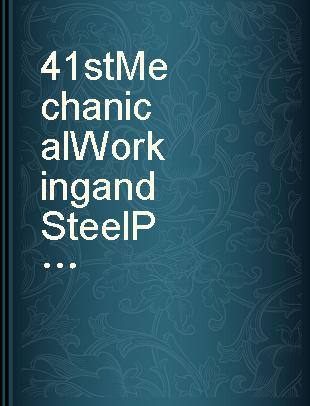 41stMechanicalWorkingandSteelP...